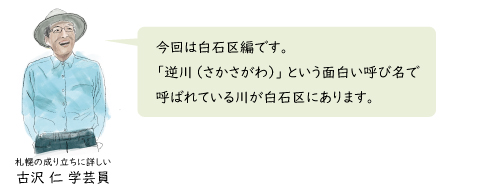 今回は白石区編です。
「逆川（さかさがわ）」という面白い呼び名で呼ばれている川が白石区にあります。

札幌の成り立ちに詳しい
古沢 仁 学芸員